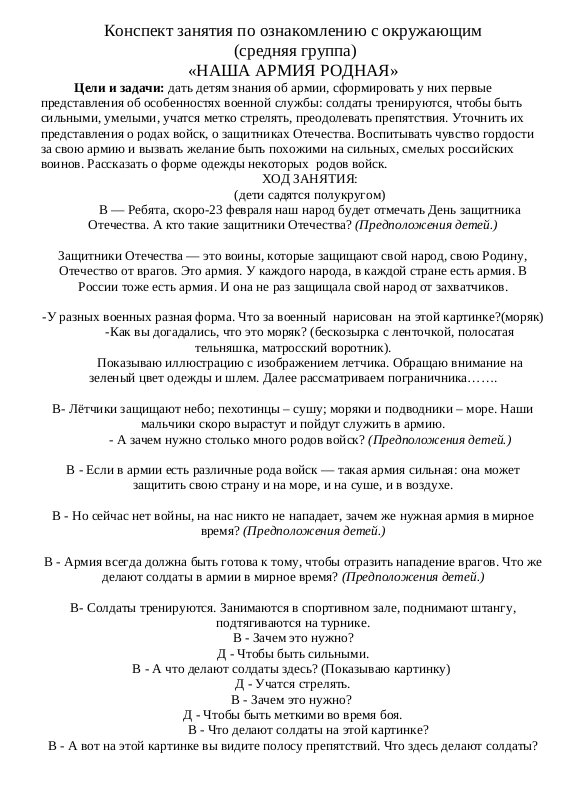 Конспект занятия по ознакомлению с окружающим
(средняя группа)
«НАША АРМИЯ РОДНАЯ»

Цели и задачи: дать детям знания об армии, сформировать у них первые представления об особенностях военной службы: солдаты тренируются, чтобы быть сильными, умелыми, учатся метко стрелять, преодолевать препятствия. Уточнить их представления о родах войск, о защитниках Отечества. Воспитывать чувство гордости за свою армию и вызвать желание быть похожими на сильных, смелых российских воинов. Рассказать о форме одежды некоторых родов войск.

ХОД ЗАНЯТИЯ:
(дети садятся полукругом)

В — Ребята, скоро-23 февраля наш народ будет отмечать День защитника Отечества. А кто такие защитники Отечества? (Предположения детей.)

Защитники Отечества — это воины, которые защищают свой народ, свою Родину, Отечество от врагов. Это армия. У каждого народа, в каждой стране есть армия. В России тоже есть армия. И она не раз защищала свой народ от захватчиков.

-У разных военных разная форма. Что за военный нарисован на этой картинке?(моряк)

-Как вы догадались, что это моряк? (бескозырка с ленточкой, полосатая тельняшка, матросский воротник).

Показываю иллюстрацию с изображением летчика. Обращаю внимание на зеленый цвет одежды и шлем. Далее рассматриваем пограничника…….

В- Лётчики защищают небо; пехотинцы – сушу; моряки и подводники – море. Наши мальчики скоро вырастут и пойдут служить в армию.

- А зачем нужно столько много родов войск? (Предположения детей.)

В - Если в армии есть различные рода войск — такая армия сильная: она может защитить свою страну и на море, и на суше, и в воздухе.

В - Но сейчас нет войны, на нас никто не нападает, зачем же нужная армия в мирное время? (Предположения детей.)

В - Армия всегда должна быть готова к тому, чтобы отразить нападение врагов. Что же делают солдаты в армии в мирное время? (Предположения детей.)

В- Солдаты тренируются. Занимаются в спортивном зале, поднимают штангу, подтягиваются на турнике.
В - Зачем это нужно?
Д - Чтобы быть сильными.
В - А что делают солдаты здесь? (Показываю картинку)
Д - Учатся стрелять.
В - Зачем это нужно?
Д - Чтобы быть меткими во время боя.
В - Что делают солдаты на этой картинке?
В - А вот на этой картинке вы видите полосу препятствий. Что здесь делают солдаты?